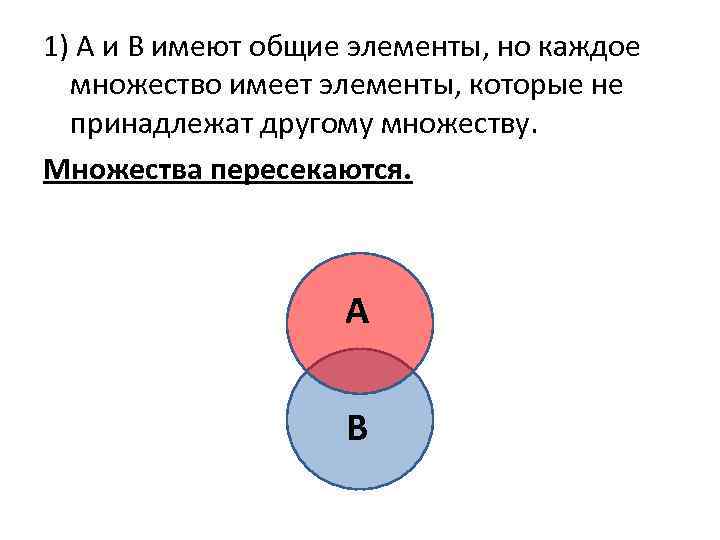 1) А и В имеют общие элементы, но каждое множество имеет элементы, которые не принадлежат другому множеству.

Множества пересекаются.

А

В